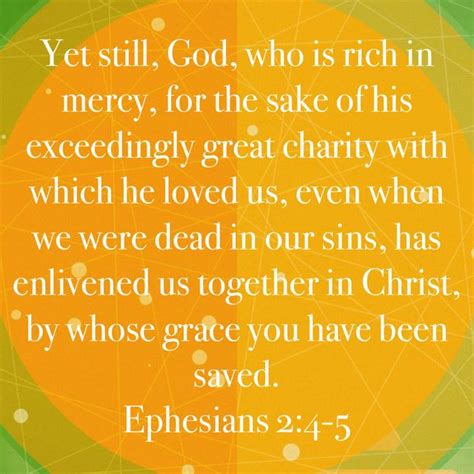 Yet still, God, who is rich in mercy, for the sake of his exceedingly great charity with which he loved us, even when we were dead in our sins, has enlivened us together in Christ, by whose grace you have been saved.

Ephesians 2:4-5